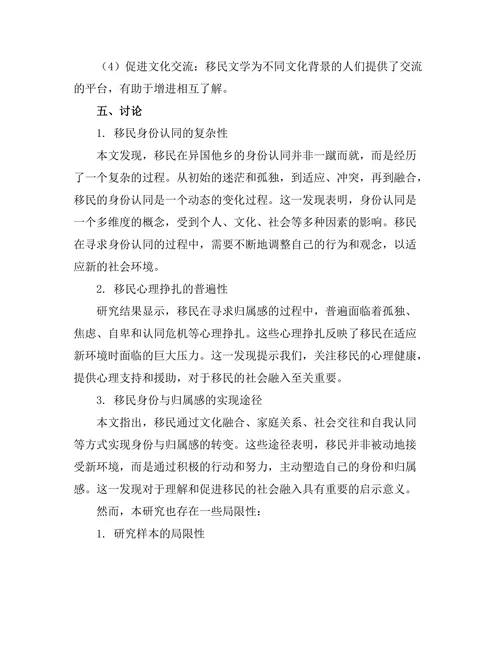 （4）促进文化交流：移民文学为不同文化背景的人们提供了交流的平台，有助于增进相互了解。

五、讨论

1. 移民身份认同的复杂性

本文发现，移民在异国他乡的身份认同并非一蹴而就，而是经历了一个复杂的过程。从初始的迷茫和孤独，到适应、冲突，再到融合，移民的身份认同是一个动态的变化过程。这一发现表明，身份认同是一个多维度的概念，受到个人、文化、社会等多种因素的影响。移民在寻求身份认同的过程中，需要不断地调整自己的行为和观念，以适应新的社会环境。

2. 移民心理挣扎的普遍性

研究结果显示，移民在寻求归属感的过程中，普遍面临着孤独、焦虑、自卑和认同危机等心理挣扎。这些心理挣扎反映了移民在适应新环境时面临的巨大压力。这一发现提示我们，关注移民的心理健康，提供心理支持和援助，对于移民的社会融入至关重要。

3. 移民身份与归属感的实现途径

本文指出，移民通过文化融合、家庭关系、社会交往和自我认同等方式实现身份与归属感的转变。这些途径表明，移民并非被动地接受新环境，而是通过积极的行动和努力，主动塑造自己的身份和归属感。这一发现对于理解和促进移民的社会融入具有重要的启示意义。

然而，本研究也存在一些局限性：

1. 研究样本的局限性